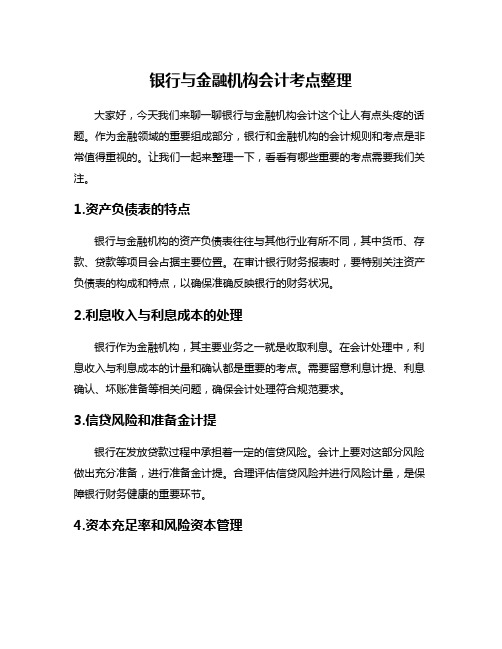 银行与金融机构会计考点整理

大家好，今天我们来聊一聊银行与金融机构会计这个让人有点头疼的话题。作为金融领域的重要组成部分，银行和金融机构的会计规则和考点是非常值得重视的。让我们一起来整理一下，看看有哪些重要的考点需要我们关注。

1.资产负债表的特点

银行与金融机构的资产负债表往往与其他行业有所不同，其中货币、存款、贷款等项目会占据主要位置。在审计银行财务报表时，要特别关注资产负债表的构成和特点，以确保准确反映银行的财务状况。

2.利息收入与利息成本的处理

银行作为金融机构，其主要业务之一就是收取利息。在会计处理中，利息收入与利息成本的计量和确认都是重要的考点。需要留意利息计提、利息确认、坏账准备等相关问题，确保会计处理符合规范要求。

3.信贷风险和准备金计提

银行在发放贷款过程中承担着一定的信贷风险。会计上要对这部分风险做出充分准备，进行准备金计提。合理评估信贷风险并进行风险计量，是保障银行财务健康的重要环节。

4.资本充足率和风险资本管理